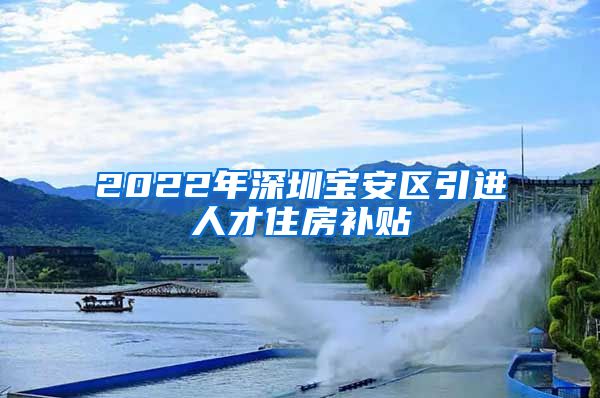 2022年深圳宝安区引进人才住房补贴